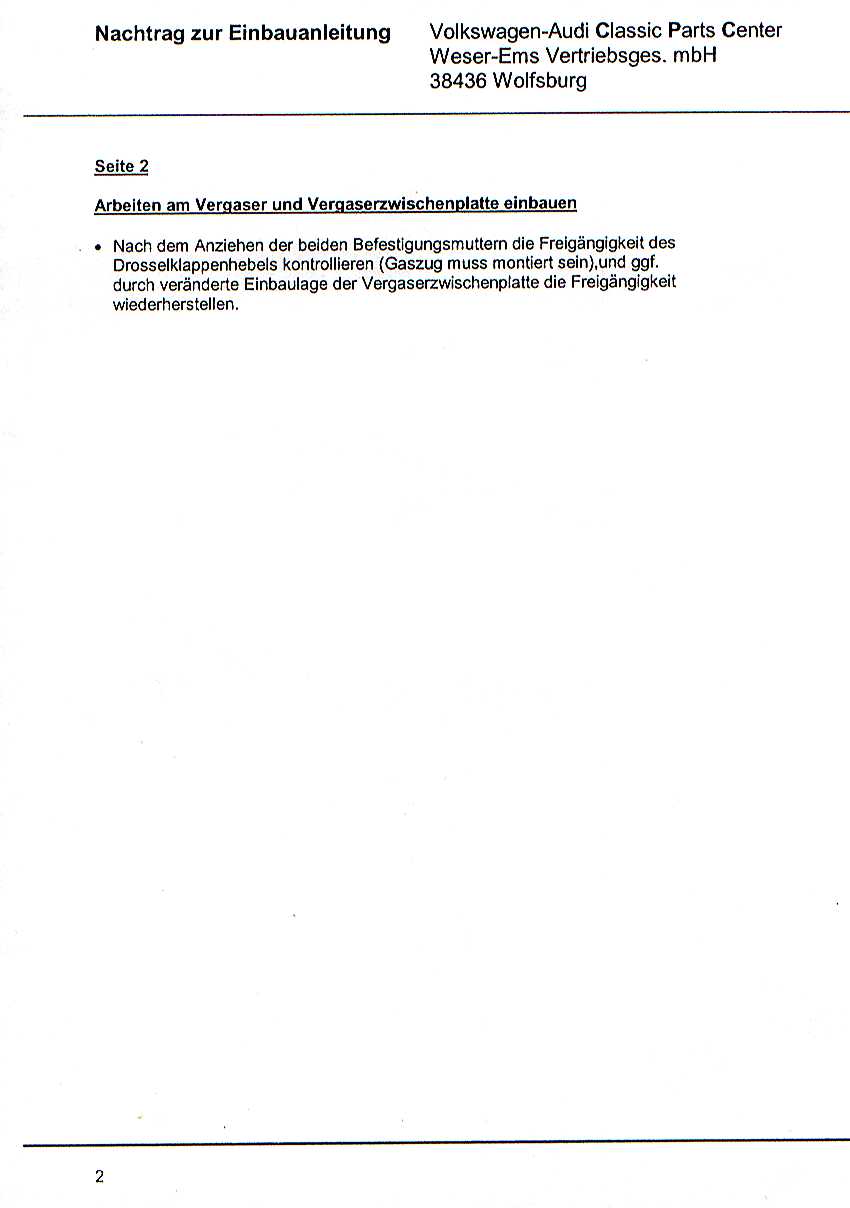 Nachtrag zur Einbauanleitung

Volkswagen-Audi Classic Parts Center
Weser-Ems Vertriebsges. mbH
38436 Wolfsburg

Seite 2

Arbeiten am Vergaser und Vergaserzwischenplatte einbauen

• Nach dem Anziehen der beiden Befestigungsmuttern die Freigängigkeit des Drosselklappenhebels kontrollieren (Gaszug muss montiert sein),und ggf. durch veränderte Einbaulage der Vergaserzwischenplatte die Freigängigkeit wiederherstellen.

2